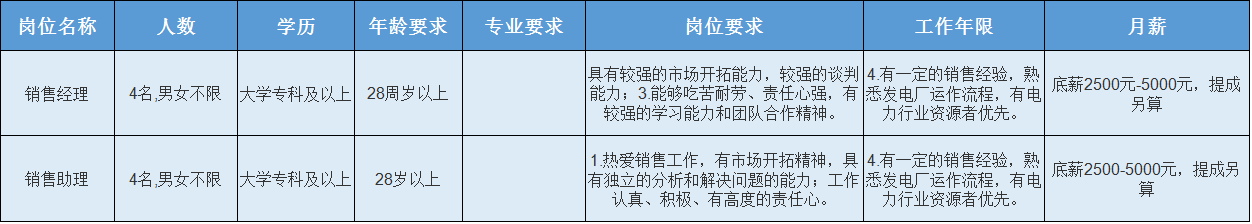 | 岗位名称 | 人数 | 学历 | 年龄要求 | 专业要求 | 岗位要求 | 工作年限 | 月薪 |
|---|---|---|---|---|---|---|---|
| 销售经理 | 4名,男女不限 | 大学专科及以上 | 28周岁以上 |  | 具有较强的市场开拓能力，较强的谈判能力；3.能够吃苦耐劳、责任心强，有较强的学习能力和团队合作精神。 | 4.有一定的销售经验，熟悉发电厂运作流程，有电力行业资源者优先。 | 底薪2500元-5000元，提成另算 |
| 销售助理 | 4名,男女不限 | 大学专科及以上 | 28岁以上 |  | 1.热爱销售工作，有市场开拓精神，具有独立的分析和解决问题的能力；工作认真、积极、有高度的责任心。 | 4.有一定的销售经验，熟悉发电厂运作流程，有电力行业资源者优先。 | 底薪2500-5000元，提成另算 |